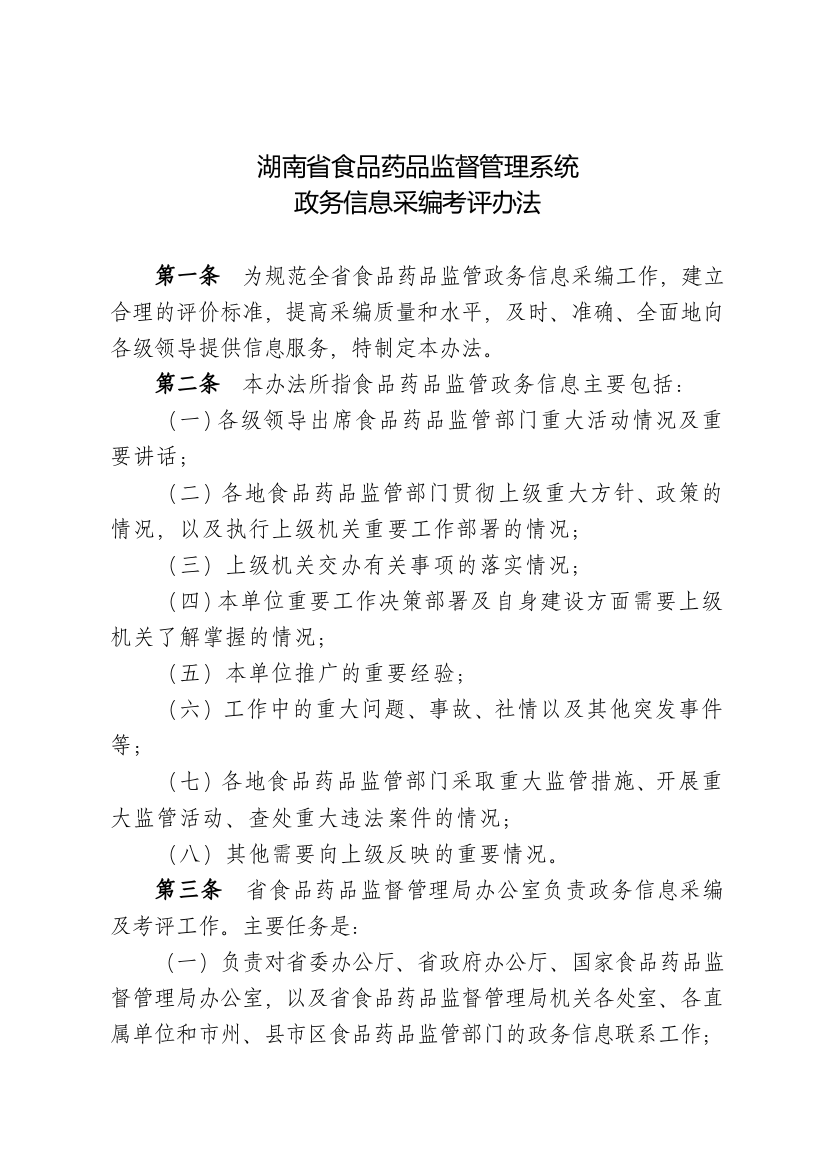 湖南省食品药品监督管理系统
政务信息采编考评办法

第一条　为规范全省食品药品监管政务信息采编工作，建立合理的评价标准，提高采编质量和水平，及时、准确、全面地向各级领导提供信息服务，特制定本办法。

第二条　本办法所指食品药品监管政务信息主要包括：

（一）各级领导出席食品药品监管部门重大活动情况及重要讲话；

（二）各地食品药品监管部门贯彻上级重大方针、政策的情况，以及执行上级机关重要工作部署的情况；

（三）上级机关交办有关事项的落实情况；

（四）本单位重要工作决策部署及自身建设方面需要上级机关了解掌握的情况；

（五）本单位推广的重要经验；

（六）工作中的重大问题、事故、社情以及其他突发事件等；

（七）各地食品药品监管部门采取重大监管措施、开展重大监管活动、查处重大违法案件的情况；

（八）其他需要向上级反映的重要情况。

第三条　省食品药品监督管理局办公室负责政务信息采编及考评工作。主要任务是：

（一）负责对省委办公厅、省政府办公厅、国家食品药品监督管理局办公室，以及省食品药品监督管理局机关各处室、各直属单位和市州、县市区食品药品监管部门的政务信息联系工作；